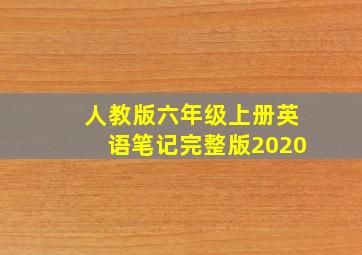 人教版六年级上册英语笔记完整版2020